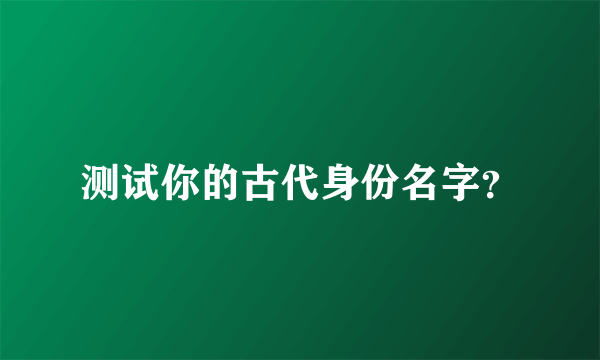 测试你的古代身份名字?